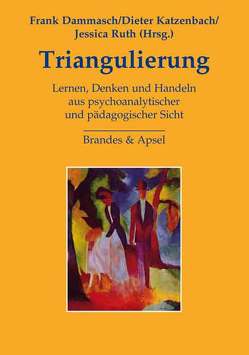 Frank Dammasch/Dieter Katzenbach/ Jessica Ruth (Hrsg.)

Triangulierung

Lernen, Denken und Handeln aus psychoanalytischer und pädagogischer Sicht

Brandes & Apsel